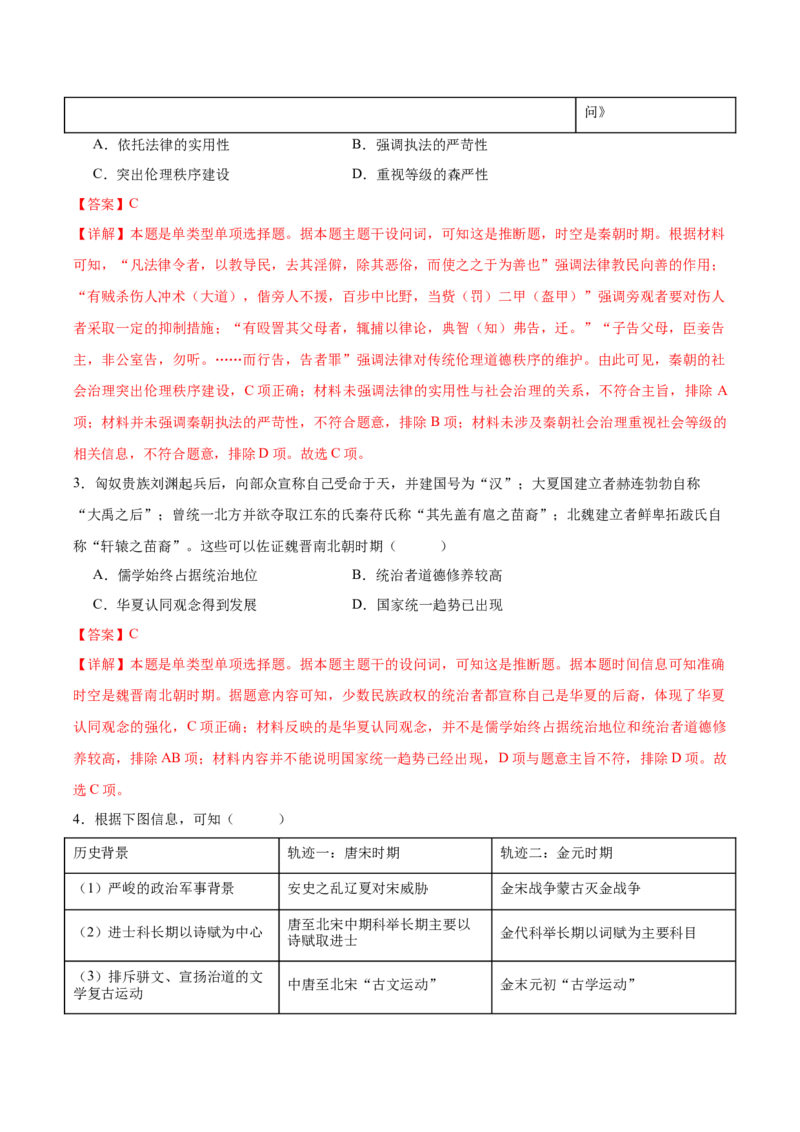 | | 问》 |
|---|---|

A．依托法律的实用性 B．强调执法的严苛性

C．突出伦理秩序建设 D．重视等级的森严性

【答案】C

【详解】本题是单类型单项选择题。据本题主题干设问词，可知这是推断题，时空是秦朝时期。根据材料可知，“凡法律令者，以教导民，去其淫僻，除其恶俗，而使之之于为善也”强调法律教民向善的作用；“有贼杀伤人冲术（大道），偕旁人不援，百步中比野，当赀（罚）二甲（盔甲）”强调旁观者要对伤人者采取一定的抑制措施；“有殴詈其父母者，辄捕以律论，典智（知）弗告，迁。”“子告父母，臣妾告主，非公室告，勿听。……而行告，告者罪”强调法律对传统伦理道德秩序的维护。由此可见，秦朝的社会治理突出伦理秩序建设，C项正确；材料未强调法律的实用性与社会治理的关系，不符合主旨，排除A项；材料并未强调秦朝执法的严苛性，不符合题意，排除B项；材料未涉及秦朝社会治理重视社会等级的相关信息，不符合题意，排除D项。故选C项。

3．匈奴贵族刘渊起兵后，向部众宣称自己受命于天，并建国号为“汉”；大夏国建立者赫连勃勃自称“大禹之后”；曾统一北方并欲夺取江东的氐秦苻氏称“其先盖有扈之苗裔”；北魏建立者鲜卑拓跋氏自称“轩辕之苗裔”。这些可以佐证魏晋南北朝时期（ ）

A．儒学始终占据统治地位 B．统治者道德修养较高

C．华夏认同观念得到发展 D．国家统一趋势已出现

【答案】C

【详解】本题是单类型单项选择题。据本题主题干的设问词，可知这是推断题。据本题时间信息可知准确时空是魏晋南北朝时期。据题意内容可知，少数民族政权的统治者都宣称自己是华夏的后裔，体现了华夏认同观念的强化，C项正确；材料反映的是华夏认同观念，并不是儒学始终占据统治地位和统治者道德修养较高，排除AB项；材料内容并不能说明国家统一趋势已经出现，D项与题意主旨不符，排除D项。故选C项。

4．根据下图信息，可知（ ）

| 历史背景 | 轨迹一：唐宋时期 | 轨迹二：金元时期 |
|---|---|---|
| （1）严峻的政治军事背景 | 安史之乱辽夏对宋威胁 | 金宋战争蒙古灭金战争 |
| （2）进士科长期以诗赋为中心 | 唐至北宋中期科举长期主要以诗赋取进士 | 金代科举长期以词赋为主要科目 |
| （3）排斥骈文、宣扬治道的文学复古运动 | 中唐至北宋“古文运动” | 金末元初“古学运动” |